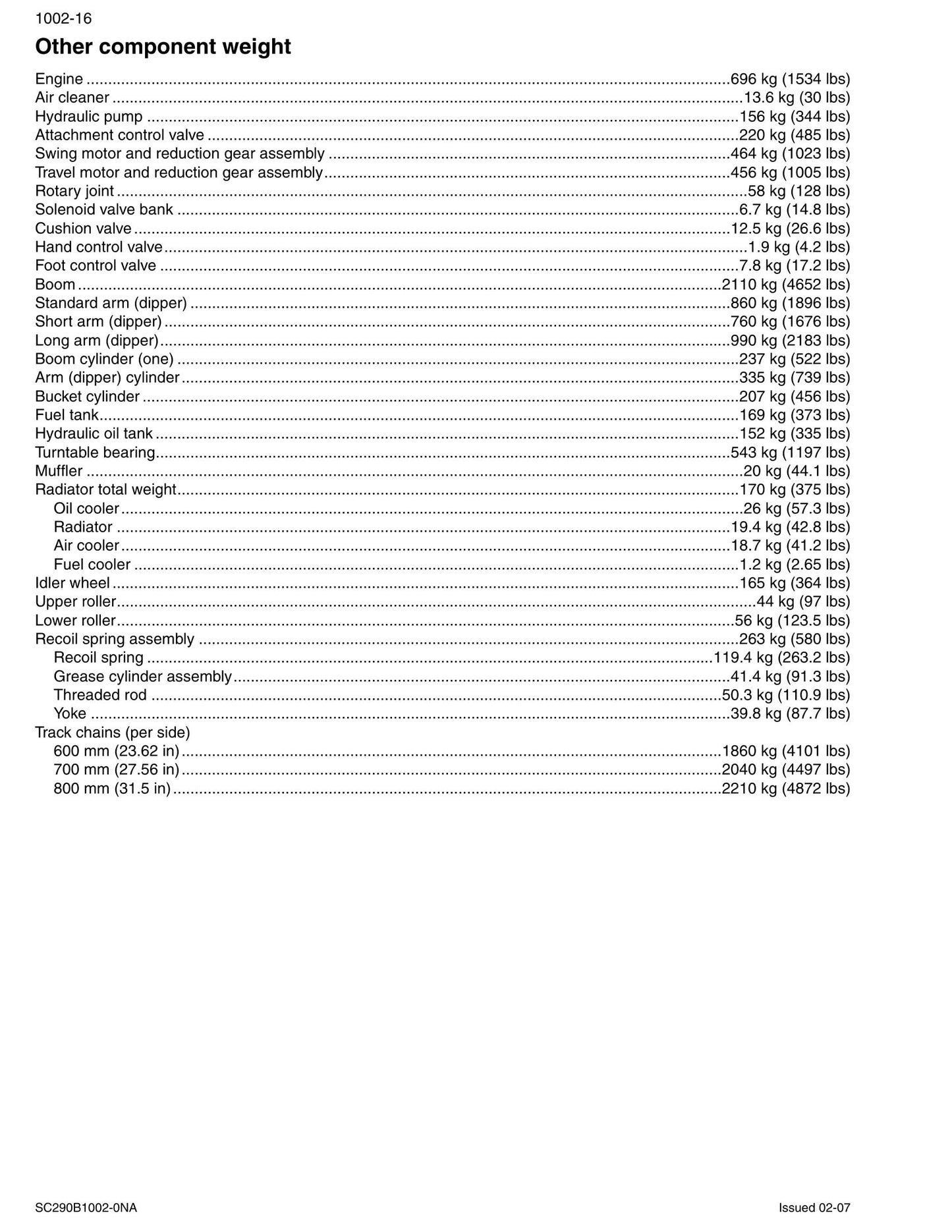 1002-16

Other component weight

Engine 696 kg (1534 lbs)
Air cleaner 13.6 kg (30 lbs)
Hydraulic pump 156 kg (344 lbs)
Attachment control valve 220 kg (485 lbs)
Swing motor and reduction gear assembly 464 kg (1023 lbs)
Travel motor and reduction gear assembly 456 kg (1005 lbs)
Rotary joint 58 kg (128 lbs)
Solenoid valve bank 6.7 kg (14.8 lbs)
Cushion valve 12.5 kg (26.6 lbs)
Hand control valve 1.9 kg (4.2 lbs)
Foot control valve 7.8 kg (17.2 lbs)
Boom 2110 kg (4652 lbs)
Standard arm (dipper) 860 kg (1896 lbs)
Short arm (dipper) 760 kg (1676 lbs)
Long arm (dipper) 990 kg (2183 lbs)
Boom cylinder (one) 237 kg (522 lbs)
Arm (dipper) cylinder 335 kg (739 lbs)
Bucket cylinder 207 kg (456 lbs)
Fuel tank 169 kg (373 lbs)
Hydraulic oil tank 152 kg (335 lbs)
Turntable bearing 543 kg (1197 lbs)
Muffler 20 kg (44.1 lbs)
Radiator total weight 170 kg (375 lbs)
Oil cooler 26 kg (57.3 lbs)
Radiator 19.4 kg (42.8 lbs)
Air cooler 18.7 kg (41.2 lbs)
Fuel cooler 1.2 kg (2.65 lbs)
Idler wheel 165 kg (364 lbs)
Upper roller 44 kg (97 lbs)
Lower roller 56 kg (123.5 lbs)
Recoil spring assembly 263 kg (580 lbs)
Recoil spring 119.4 kg (263.2 lbs)
Grease cylinder assembly 41.4 kg (91.3 lbs)
Threaded rod 50.3 kg (110.9 lbs)
Yoke 39.8 kg (87.7 lbs)
Track chains (per side)
600 mm (23.62 in) 1860 kg (4101 lbs)
700 mm (27.56 in) 2040 kg (4497 lbs)
800 mm (31.5 in) 2210 kg (4872 lbs)

SC290B1002-0NA

Issued 02-07